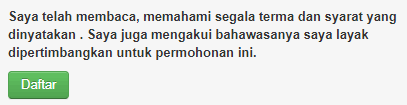 Saya telah membaca, memahami segala terma dan syarat yang dinyatakan . Saya juga mengakui bahawasanya saya layak dipertimbangkan untuk permohonan ini.

Daftar